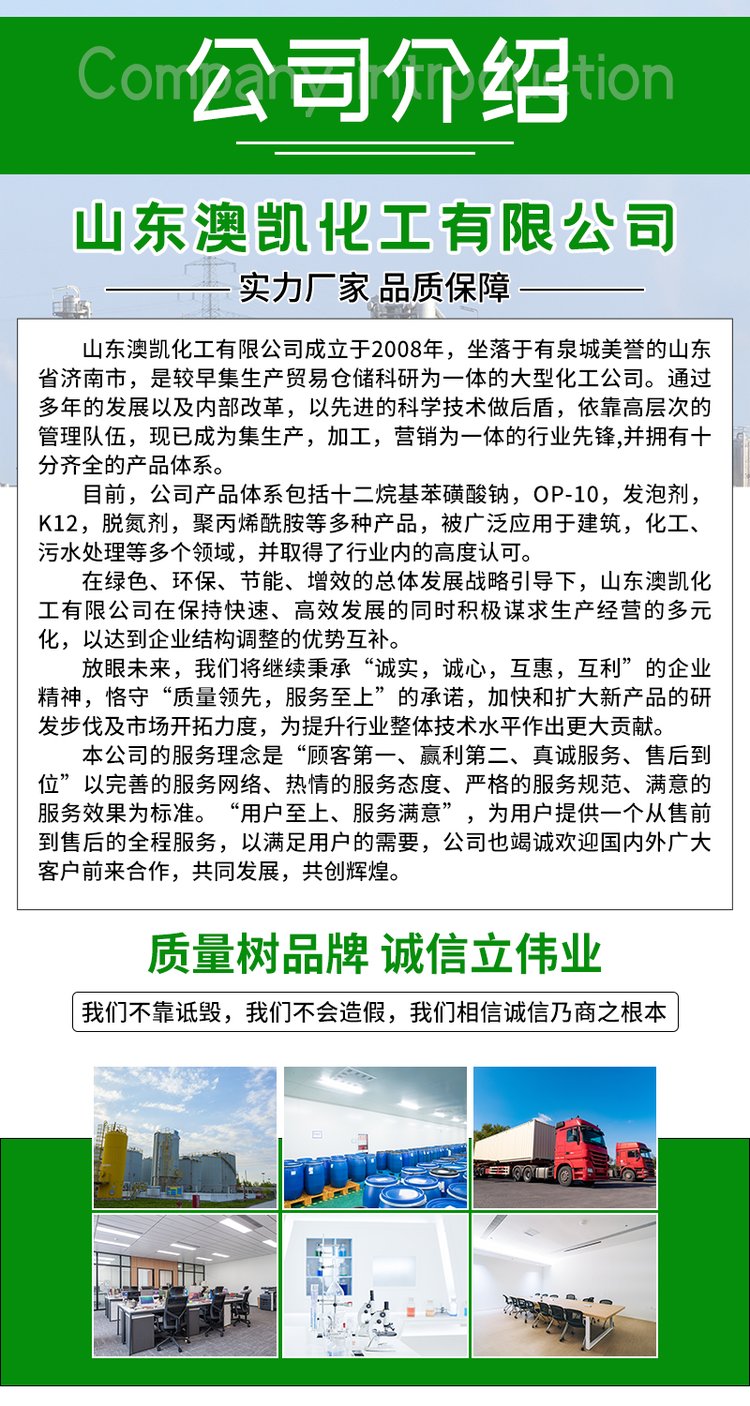 Company introduction
公司介绍

山东澳凯化工有限公司

实力厂家 品质保障

山东澳凯化工有限公司成立于2008年，坐落于有泉城美誉的山东省济南市，是较早集生产贸易仓储科研为一体的大型化工公司。通过多年的发展以及内部改革，以先进的科学技术做后盾，依靠高层次的管理队伍，现已成为集生产，加工，营销为一体的行业先锋,并拥有十分齐全的产品体系。

目前，公司产品体系包括十二烷基苯磺酸钠，OP-10，发泡剂，K12，脱氮剂，聚丙烯酰胺等多种产品，被广泛应用于建筑，化工、污水处理等多个领域，并取得了行业内的高度认可。

在绿色、环保、节能、增效的总体发展战略引导下，山东澳凯化工有限公司在保持快速、高效发展的同时积极谋求生产经营的多元化，以达到企业结构调整的优势互补。

放眼未来，我们将继续秉承“诚实，诚心，互惠，互利”的企业精神，恪守“质量领先，服务至上”的承诺，加快和扩大新产品的研发步伐及市场开拓力度，为提升行业整体技术水平作出更大贡献。

本公司的服务理念是“顾客第一、赢利第二、真诚服务、售后到位”以完善的服务网络、热情的服务态度、严格的服务规范、满意的服务效果为标准。“用户至上、服务满意”，为用户提供一个从售前到售后的全程服务，以满足用户的需要，公司也竭诚欢迎国内外广大客户前来合作，共同发展，共创辉煌。

质量树品牌 诚信立伟业

我们不靠诋毁，我们不会造假，我们相信诚信乃商之根本